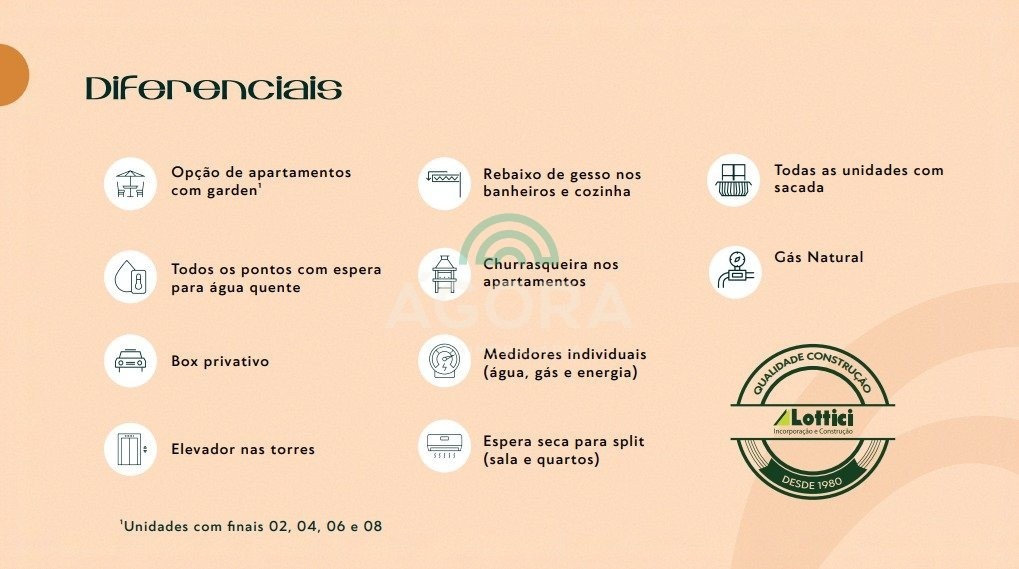 Diferenciais

Opção de apartamentos com garden$^{1}$

Todos os pontos com espera para água quente

Box privativo

Elevador nas torres

Rebaixo de gesso nos banheiros e cozinha

Churrasqueira nos apartamentos

Medidores individuais (água, gás e energia)

Espera seca para split (sala e quartos)

Todas as unidades com sacada

Gás Natural

QUALIDADE CONSTRUÇÃO
Lottici
Incorporação e Construção
DESDE 1980

$^{1}$Unidades com finais 02, 04, 06 e 08

AGORA